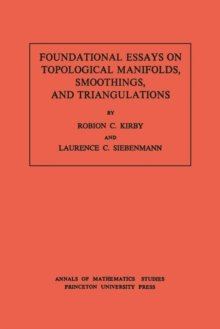 FOUNDATIONAL ESSAYS ON TOPOLOGICAL MANIFOLDS, SMOOTHINGS, AND TRIANGULATIONS

BY

ROBION C. KIRBY

AND

LAURENCE C. SIEBENMANN

ANNALS OF MATHEMATICS STUDIES
PRINCETON UNIVERSITY PRESS